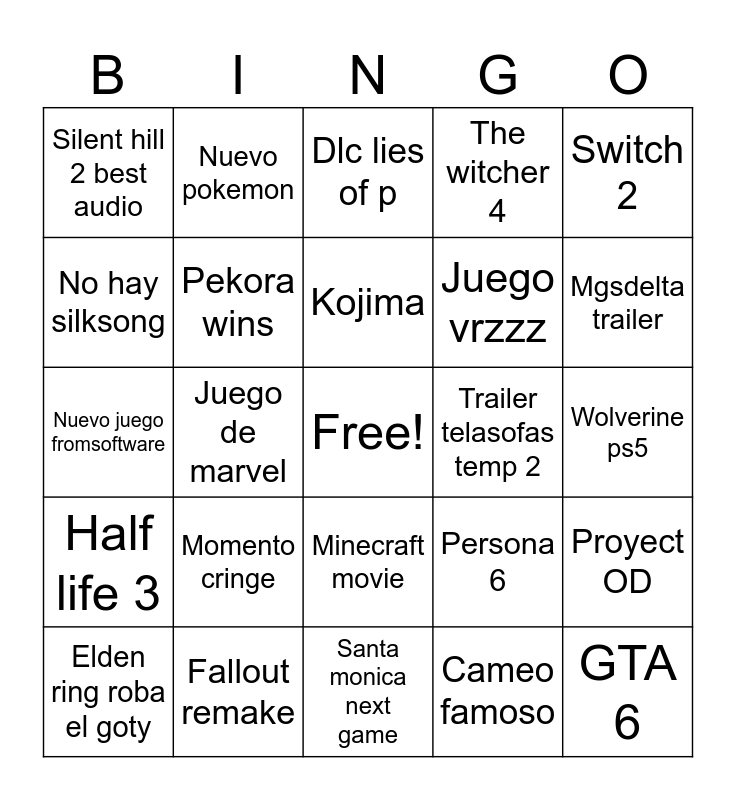 | B | I | N | G | O |
|---|---|---|---|---|
| Silent hill 2 best audio | Nuevo pokemon | Dlc lies of p | The witcher 4 | Switch 2 |
| No hay silksong | Pekora wins | Kojima | Juego vrzzz | Mgsdelta trailer |
| Nuevo juego fromsoftware | Juego de marvel | Free! | Trailer telasofas temp 2 | Wolverine ps5 |
| Half life 3 | Momento cringe | Minecraft movie | Persona 6 | Proyect OD |
| Elden ring roba el goty | Fallout remake | Santa monica next game | Cameo famoso | GTA 6 |